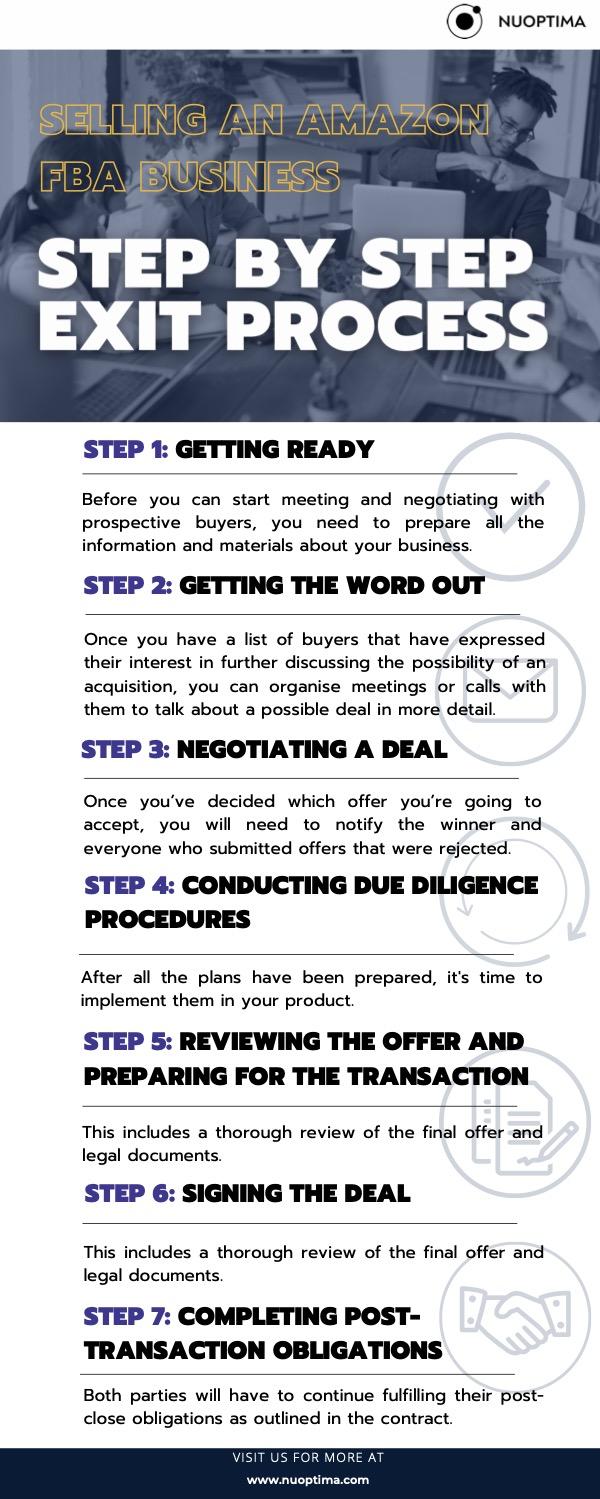 NUOPTIMA

SELLING AN AMAZON FBA BUSINESS

STEP BY STEP EXIT PROCESS

STEP 1: GETTING READY

Before you can start meeting and negotiating with prospective buyers, you need to prepare all the information and materials about your business.

STEP 2: GETTING THE WORD OUT

Once you have a list of buyers that have expressed their interest in further discussing the possibility of an acquisition, you can organise meetings or calls with them to talk about a possible deal in more detail.

STEP 3: NEGOTIATING A DEAL

Once you've decided which offer you're going to accept, you will need to notify the winner and everyone who submitted offers that were rejected.

STEP 4: CONDUCTING DUE DILIGENCE PROCEDURES

After all the plans have been prepared, it's time to implement them in your product.

STEP 5: REVIEWING THE OFFER AND PREPARING FOR THE TRANSACTION

This includes a thorough review of the final offer and legal documents.

STEP 6: SIGNING THE DEAL

This includes a thorough review of the final offer and legal documents.

STEP 7: COMPLETING POST-TRANSACTION OBLIGATIONS

Both parties will have to continue fulfilling their post-close obligations as outlined in the contract.

VISIT US FOR MORE AT
www.nuoptima.com